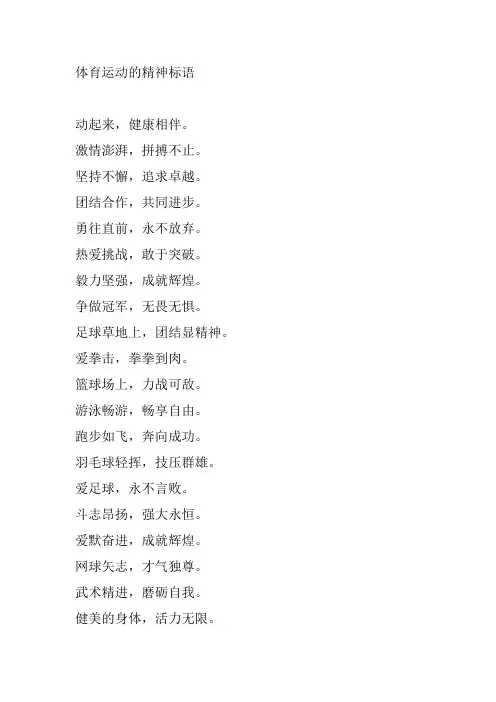 体育运动的精神标语

动起来，健康相伴。

激情澎湃，拼搏不止。

坚持不懈，追求卓越。

团结合作，共同进步。

勇往直前，永不放弃。

热爱挑战，敢于突破。

毅力坚强，成就辉煌。

争做冠军，无畏无惧。

足球草地上，团结显精神。

爱拳击，拳拳到肉。

篮球场上，力战可敌。

游泳畅游，畅享自由。

跑步如飞，奔向成功。

羽毛球轻挥，技压群雄。

爱足球，永不言败。

斗志昂扬，强大永恒。

爱默奋进，成就辉煌。

网球矢志，才气独尊。

武术精进，磨砺自我。

健美的身体，活力无限。